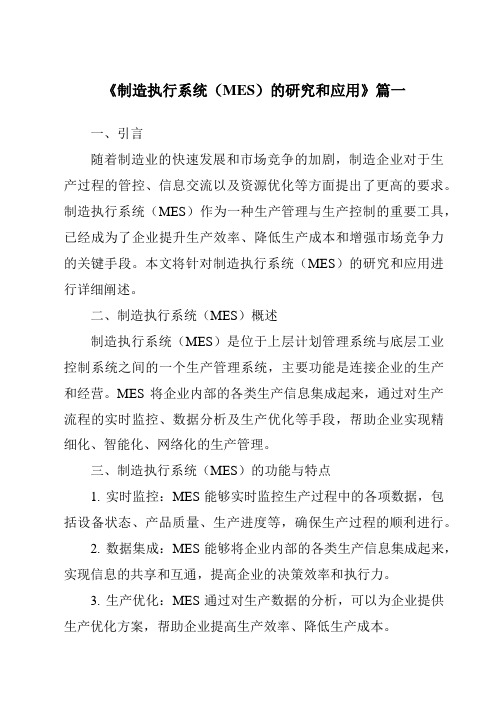 《制造执行系统（MES）的研究和应用》篇一

一、引言

随着制造业的快速发展和市场竞争的加剧，制造企业对于生产过程的管控、信息交流以及资源优化等方面提出了更高的要求。制造执行系统（MES）作为一种生产管理与生产控制的重要工具，已经成为了企业提升生产效率、降低生产成本和增强市场竞争力的关键手段。本文将针对制造执行系统（MES）的研究和应用进行详细阐述。

二、制造执行系统（MES）概述

制造执行系统（MES）是位于上层计划管理系统与底层工业控制系统之间的一个生产管理系统，主要功能是连接企业的生产和经营。MES 将企业内部的各类生产信息集成起来，通过对生产流程的实时监控、数据分析及生产优化等手段，帮助企业实现精细化、智能化、网络化的生产管理。

三、制造执行系统（MES）的功能与特点

1. 实时监控：MES 能够实时监控生产过程中的各项数据，包括设备状态、产品质量、生产进度等，确保生产过程的顺利进行。

2. 数据集成：MES 能够将企业内部的各类生产信息集成起来，实现信息的共享和互通，提高企业的决策效率和执行力。

3. 生产优化：MES 通过对生产数据的分析，可以为企业提供生产优化方案，帮助企业提高生产效率、降低生产成本。